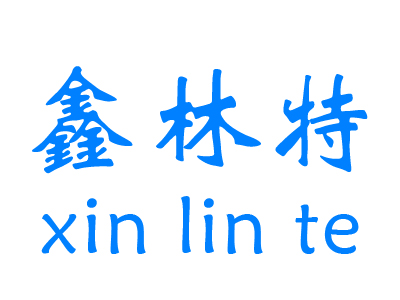 鑫林特
xin lin te